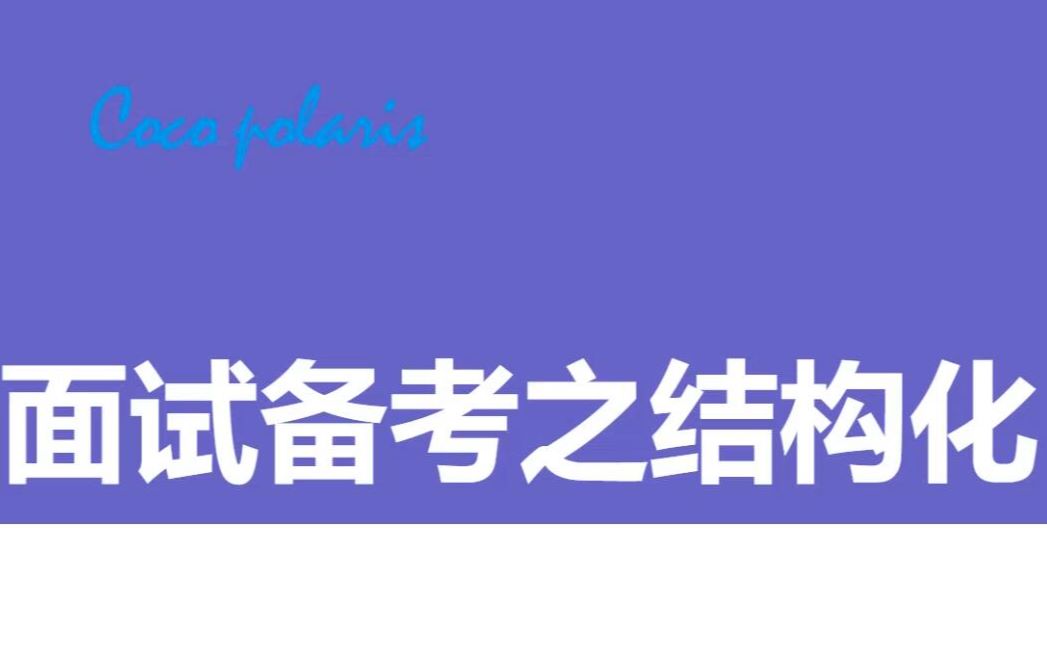 Coco polaris

面试备考之结构化